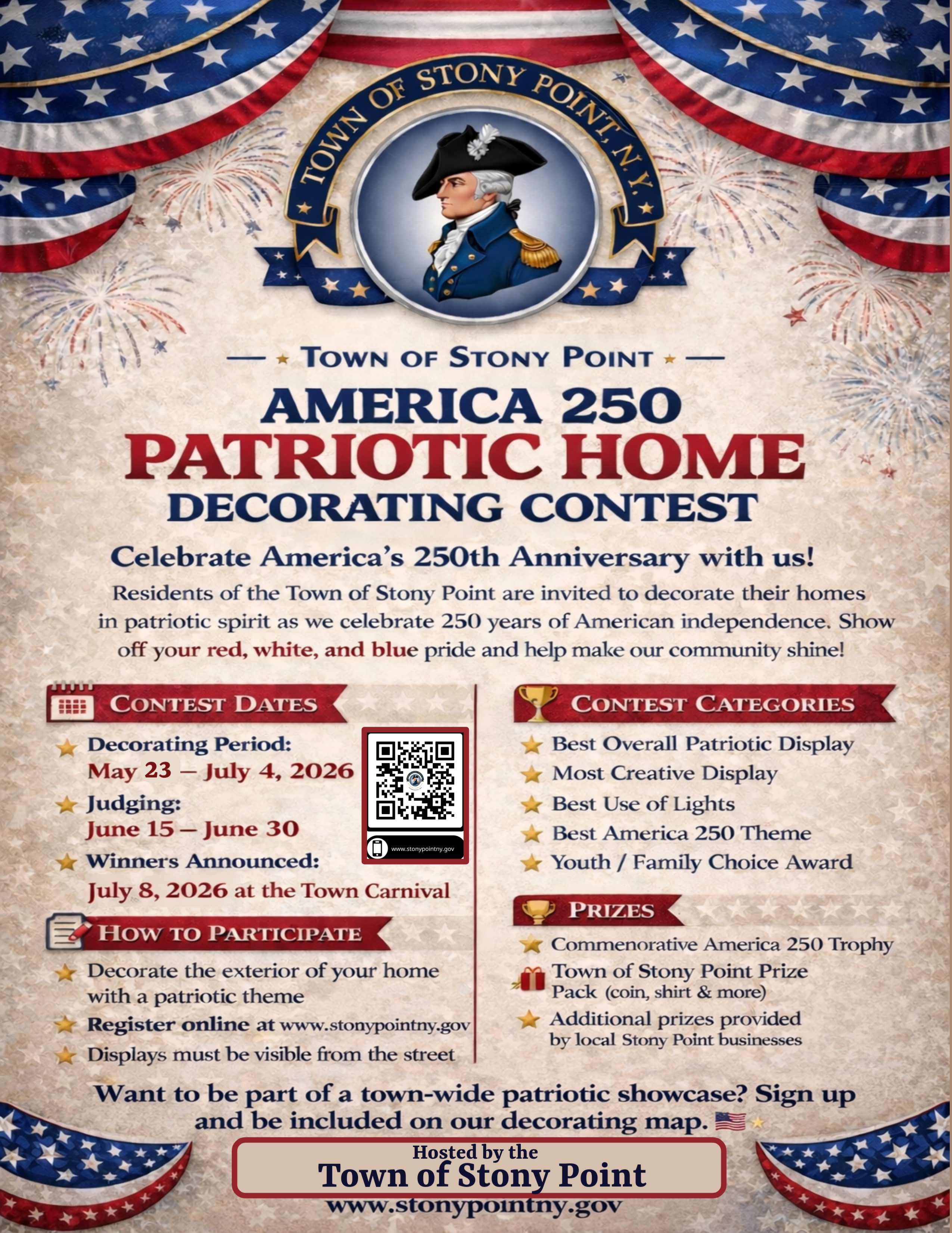 TOWN OF STONY POINT, N.Y.

TOWN OF STONY POINT

AMERICA 250
PATRIOTIC HOME
DECORATING CONTEST

Celebrate America's 250th Anniversary with us!

Residents of the Town of Stony Point are invited to decorate their homes in patriotic spirit as we celebrate 250 years of American independence. Show off your red, white, and blue pride and help make our community shine!

CONTEST DATES

Decorating Period:
May 23 – July 4, 2026

Judging:
June 15 – June 30

Winners Announced:
July 8, 2026 at the Town Carnival

www.stonypointny.gov

HOW TO PARTICIPATE

Decorate the exterior of your home with a patriotic theme

Register online at www.stonypointny.gov

Displays must be visible from the street

CONTEST CATEGORIES

Best Overall Patriotic Display

Most Creative Display

Best Use of Lights

Best America 250 Theme

Youth / Family Choice Award

PRIZES

Commenorative America 250 Trophy

Town of Stony Point Prize Pack (coin, shirt & more)

Additional prizes provided by local Stony Point businesses

Want to be part of a town-wide patriotic showcase? Sign up and be included on our decorating map.

Hosted by the
Town of Stony Point
www.stonypointny.gov